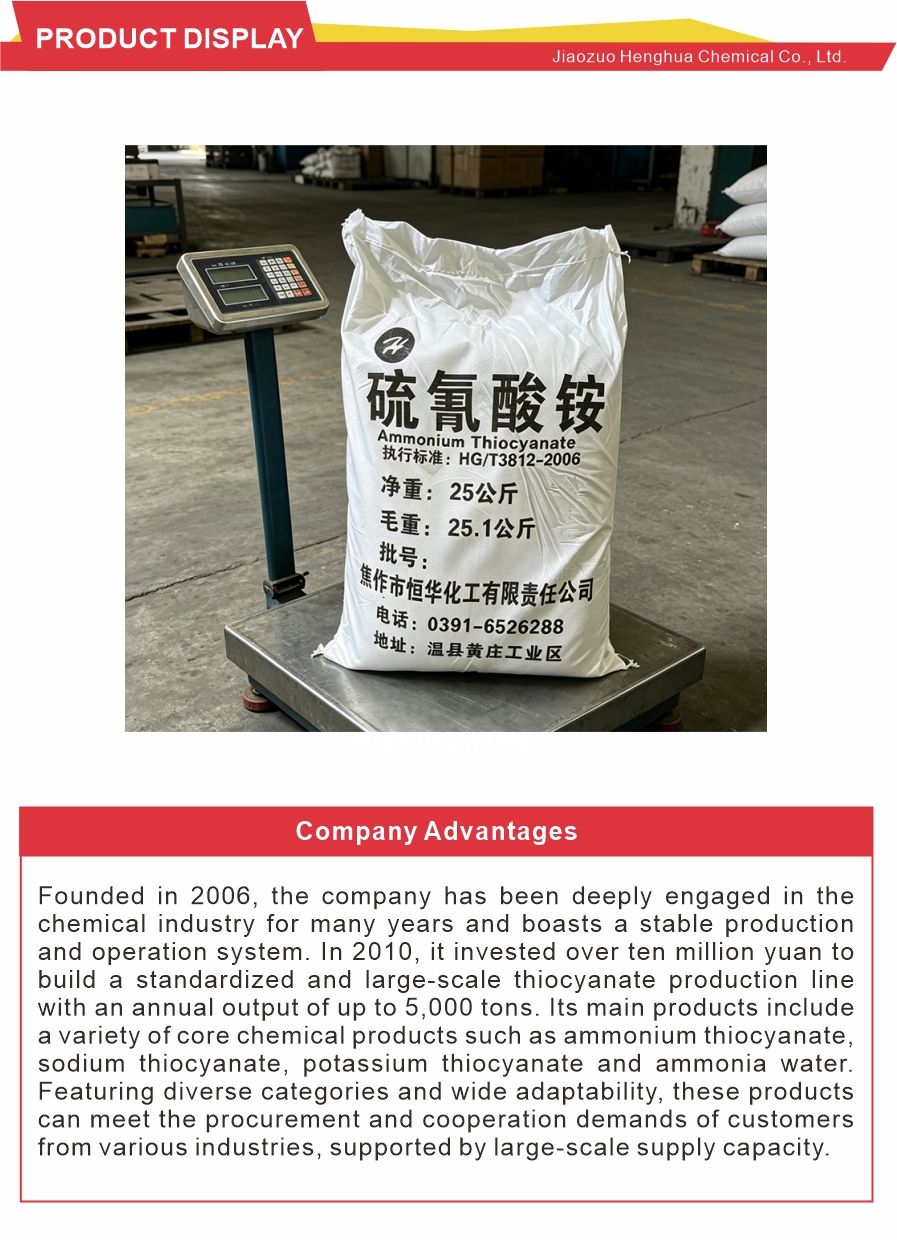 PRODUCT DISPLAY

Jiaozuo Henghua Chemical Co., Ltd.

H

硫氰酸铵

Ammonium Thiocyanate

执行标准：HG/T3812-2006

净重：25公斤

毛重：25.1公斤

批号：

焦作市恒华化工有限责任公司

电话：0391-6526288

地址：温县黄庄工业区

Company Advantages

Founded in 2006, the company has been deeply engaged in the chemical industry for many years and boasts a stable production and operation system. In 2010, it invested over ten million yuan to build a standardized and large-scale thiocyanate production line with an annual output of up to 5,000 tons. Its main products include a variety of core chemical products such as ammonium thiocyanate, sodium thiocyanate, potassium thiocyanate and ammonia water. Featuring diverse categories and wide adaptability, these products can meet the procurement and cooperation demands of customers from various industries, supported by large-scale supply capacity.